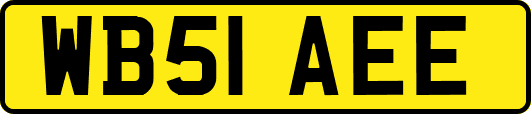 WB51 AEE